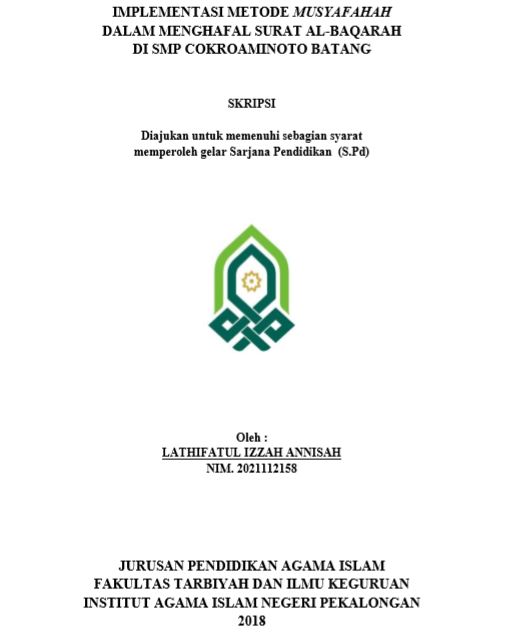 IMPLEMENTASI METODE MUSYAFAHAH
DALAM MENGHAFAL SURAT AL-BAQARAH
DI SMP COKROAMINOTO BATANG

SKRIPSI

Diajukan untuk memenuhi sebagian syarat
memperoleh gelar Sarjana Pendidikan (S.Pd)

Oleh :
LATHIFATUL IZZAH ANNISAH
NIM. 2021112158

JURUSAN PENDIDIKAN AGAMA ISLAM
FAKULTAS TARBIYAH DAN ILMU KEGURUAN
INSTITUT AGAMA ISLAM NEGERI PEKALONGAN
2018